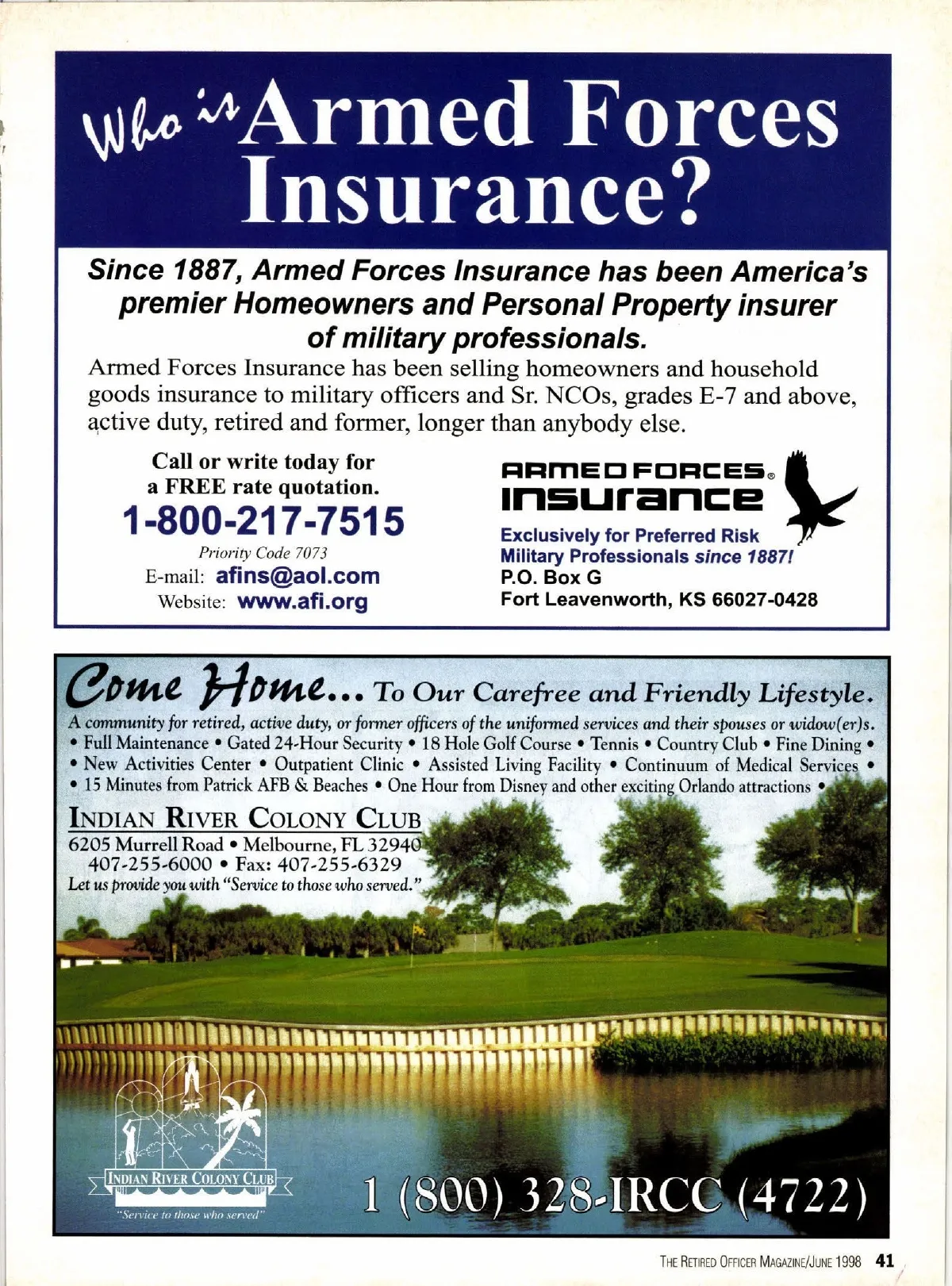 Who is Armed Forces Insurance?

Since 1887, Armed Forces Insurance has been America's premier Homeowners and Personal Property insurer of military professionals.

Armed Forces Insurance has been selling homeowners and household goods insurance to military officers and Sr. NCOs, grades E-7 and above, active duty, retired and former, longer than anybody else.

Call or write today for a FREE rate quotation.
1-800-217-7515
Priority Code 7073
E-mail: afins@aol.com
Website: www.afi.org

ARMED FORCES® INSURANCE
Exclusively for Preferred Risk Military Professionals since 1887!
P.O. Box G
Fort Leavenworth, KS 66027-0428

Come Home... To Our Carefree and Friendly Lifestyle.
A community for retired, active duty, or former officers of the uniformed services and their spouses or widow(er)s.
• Full Maintenance • Gated 24-Hour Security • 18 Hole Golf Course • Tennis • Country Club • Fine Dining •
• New Activities Center • Outpatient Clinic • Assisted Living Facility • Continuum of Medical Services •
• 15 Minutes from Patrick AFB & Beaches • One Hour from Disney and other exciting Orlando attractions •

INDIAN RIVER COLONY CLUB
6205 Murrell Road • Melbourne, FL 32940
407-255-6000 • Fax: 407-255-6329
Let us provide you with "Service to those who served."

INDIAN RIVER COLONY CLUB
"Service to those who served"

1 (800) 328-IRCC (4722)

THE RETIRED OFFICER MAGAZINE/JUNE 1998 41